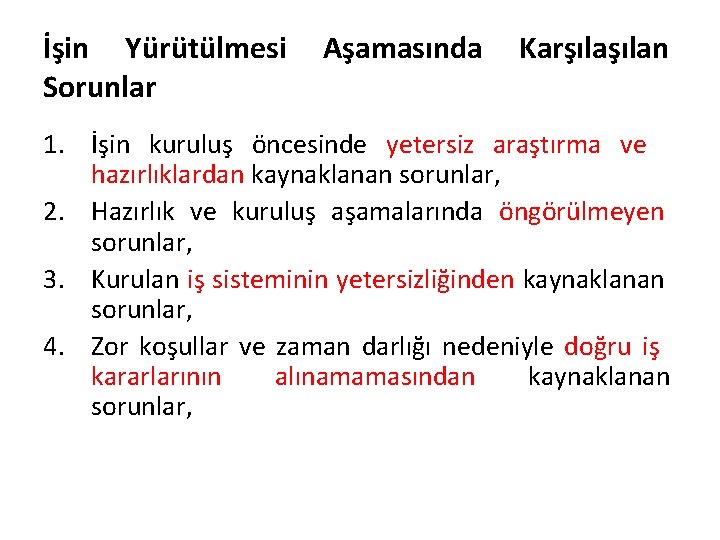 İşin Yürütülmesi Aşamasında Karşılaşılan Sorunlar

1. İşin kuruluş öncesinde yetersiz araştırma ve hazırlıklardan kaynaklanan sorunlar,
2. Hazırlık ve kuruluş aşamalarında öngörülmeyen sorunlar,
3. Kurulan iş sisteminin yetersizliğinden kaynaklanan sorunlar,
4. Zor koşullar ve zaman darlığı nedeniyle doğru iş kararlarının alınamamasından kaynaklanan sorunlar,